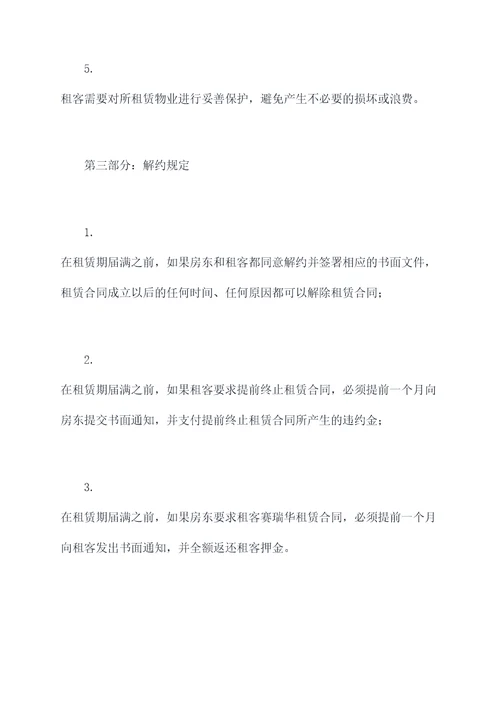 5.
租客需要对所租赁物业进行妥善保护，避免产生不必要的损坏或浪费。

第三部分：解约规定

1.
在租赁期届满之前，如果房东和租客都同意解约并签署相应的书面文件，租赁合同成立以后的任何时间、任何原因都可以解除租赁合同；

2.
在租赁期届满之前，如果租客要求提前终止租赁合同，必须提前一个月向房东提交书面通知，并支付提前终止租赁合同所产生的违约金；

3.
在租赁期届满之前，如果房东要求租客赛瑞华租赁合同，必须提前一个月向租客发出书面通知，并全额返还租客押金。